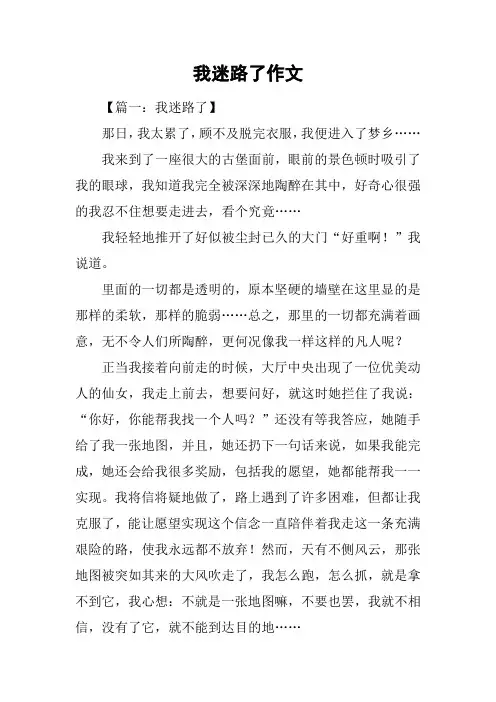 我迷路了作文

【篇一：我迷路了】

那日，我太累了，顾不及脱完衣服，我便进入了梦乡……

我来到了一座很大的古堡面前，眼前的景色顿时吸引了我的眼球，我知道我完全被深深地陶醉在其中，好奇心很强的我忍不住想要走进去，看个究竟……

我轻轻地推开了好似被尘封已久的大门“好重啊！”我说道。

里面的一切都是透明的，原本坚硬的墙壁在这里显的是那样的柔软，那样的脆弱……总之，那里的一切都充满着画意，无不令人们所陶醉，更何况像我一样这样的凡人呢？

正当我接着向前走的时候，大厅中央出现了一位优美动人的仙女，我走上前去，想要问好，就这时她拦住了我说：“你好，你能帮我找一个人吗？”还没有等我答应，她随手给了我一张地图，并且，她还扔下一句话来说，如果我能完成，她还会给我很多奖励，包括我的愿望，她都能帮我一一实现。我将信将疑地做了，路上遇到了许多困难，但都让我克服了，能让愿望实现这个信念一直陪伴着我走这一条充满艰险的路，使我永远都不放弃！然而，天有不侧风云，那张地图被突如其来的大风吹走了，我怎么跑，怎么抓，就是拿不到它，我心想：不就是一张地图嘛，不要也罢，我就不相信，没有了它，就不能到达目的地……